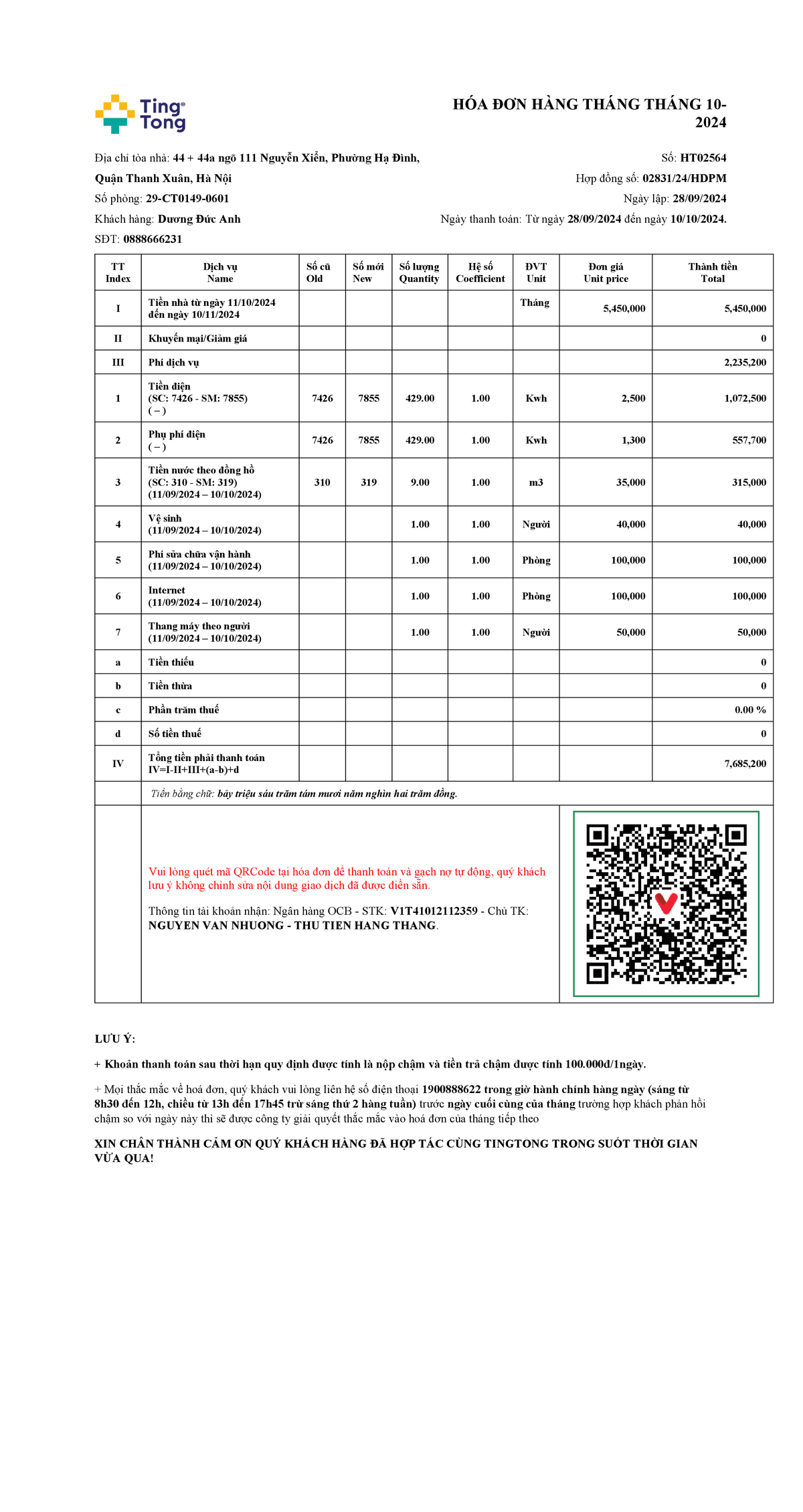 Ting Tong

HÓA ĐƠN HÀNG THÁNG THÁNG 10-2024

Địa chỉ tòa nhà: 44 + 44a ngõ 111 Nguyễn Xiển, Phường Hạ Đình, Quận Thanh Xuân, Hà Nội
Số phòng: 29-CT0149-0601
Khách hàng: Dương Đức Anh
SĐT: 0888666231

Số: HT02564
Hợp đồng số: 02831/24/HDPM
Ngày lập: 28/09/2024
Ngày thanh toán: Từ ngày 28/09/2024 đến ngày 10/10/2024.

| TT Index | Dịch vụ Name | Số cũ Old | Số mới New | Số lượng Quantity | Hệ số Coefficient | ĐVT Unit | Đơn giá Unit price | Thành tiền Total |
|---|---|---|---|---|---|---|---|---|
| I | Tiền nhà từ ngày 11/10/2024 đến ngày 10/11/2024 | | | | | Tháng | 5,450,000 | 5,450,000 |
| II | Khuyến mại/Giảm giá | | | | | | | 0 |
| III | Phí dịch vụ | | | | | | | 2,235,200 |
| 1 | Tiền điện (SC: 7426 - SM: 7855) ( – ) | 7426 | 7855 | 429.00 | 1.00 | Kwh | 2,500 | 1,072,500 |
| 2 | Phụ phí điện ( – ) | 7426 | 7855 | 429.00 | 1.00 | Kwh | 1,300 | 557,700 |
| 3 | Tiền nước theo đồng hồ (SC: 310 - SM: 319) (11/09/2024 – 10/10/2024) | 310 | 319 | 9.00 | 1.00 | m3 | 35,000 | 315,000 |
| 4 | Vệ sinh (11/09/2024 – 10/10/2024) | | | 1.00 | 1.00 | Người | 40,000 | 40,000 |
| 5 | Phí sửa chữa vận hành (11/09/2024 – 10/10/2024) | | | 1.00 | 1.00 | Phòng | 100,000 | 100,000 |
| 6 | Internet (11/09/2024 – 10/10/2024) | | | 1.00 | 1.00 | Phòng | 100,000 | 100,000 |
| 7 | Thang máy theo người (11/09/2024 – 10/10/2024) | | | 1.00 | 1.00 | Người | 50,000 | 50,000 |
| a | Tiền thiếu | | | | | | | 0 |
| b | Tiền thừa | | | | | | | 0 |
| c | Phần trăm thuế | | | | | | | 0.00 % |
| d | Số tiền thuế | | | | | | | 0 |
| IV | Tổng tiền phải thanh toán IV=I-II+III+(a-b)+d | | | | | | | 7,685,200 |

Tiền bằng chữ: bảy triệu sáu trăm tám mươi năm nghìn hai trăm đồng.

Vui lòng quét mã QRCode tại hóa đơn để thanh toán và gạch nợ tự động, quý khách lưu ý không chỉnh sửa nội dung giao dịch đã được điền sẵn.

Thông tin tài khoản nhận: Ngân hàng OCB - STK: V1T41012112359 - Chủ TK: NGUYEN VAN NHUONG - THU TIEN HANG THANG.

LƯU Ý:

+ Khoản thanh toán sau thời hạn quy định được tính là nộp chậm và tiền trả chậm được tính 100.000đ/1ngày.

+ Mọi thắc mắc về hoá đơn, quý khách vui lòng liên hệ số điện thoại 1900888622 trong giờ hành chính hàng ngày (sáng từ 8h30 đến 12h, chiều từ 13h đến 17h45 trừ sáng thứ 2 hàng tuần) trước ngày cuối cùng của tháng trường hợp khách phản hồi chậm so với ngày này thì sẽ được công ty giải quyết thắc mắc vào hoá đơn của tháng tiếp theo

XIN CHÂN THÀNH CẢM ƠN QUÝ KHÁCH HÀNG ĐÃ HỢP TÁC CÙNG TINGTONG TRONG SUỐT THỜI GIAN VỪA QUA!